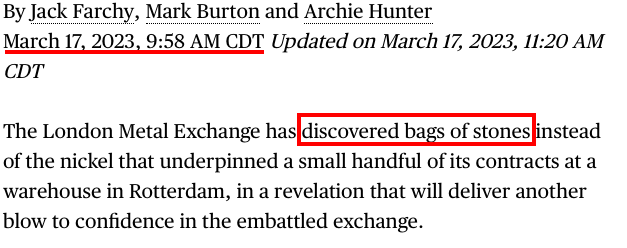 By Jack Farchy, Mark Burton and Archie Hunter
March 17, 2023, 9:58 AM CDT Updated on March 17, 2023, 11:20 AM CDT

The London Metal Exchange has discovered bags of stones instead of the nickel that underpinned a small handful of its contracts at a warehouse in Rotterdam, in a revelation that will deliver another blow to confidence in the embattled exchange.